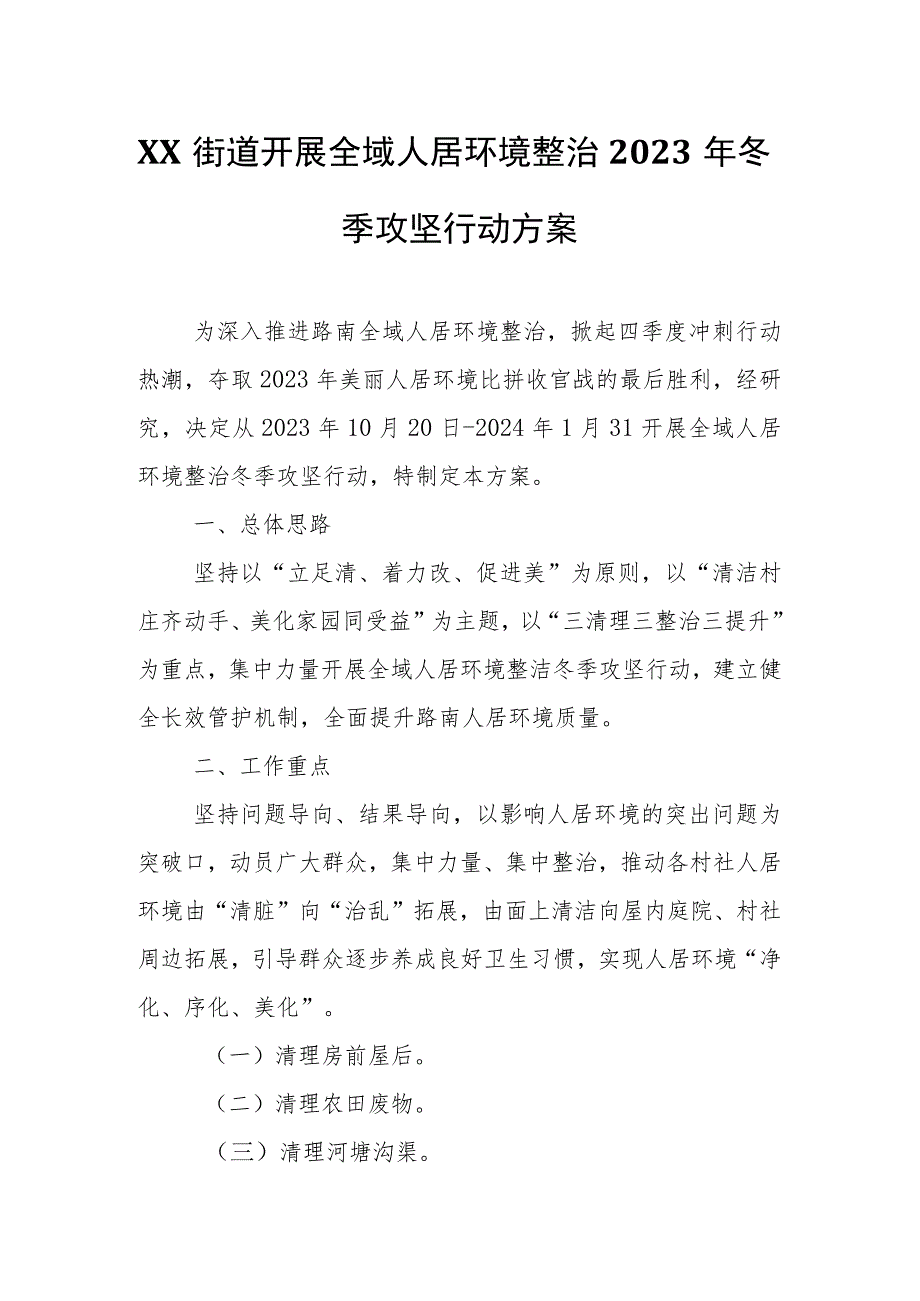 XX 街道开展全域人居环境整治 2023 年冬季攻坚行动方案

为深入推进路南全域人居环境整治，掀起四季度冲刺行动热潮，夺取2023年美丽人居环境比拼收官战的最后胜利，经研究，决定从2023年10月20日-2024年1月31开展全域人居环境整治冬季攻坚行动，特制定本方案。

一、总体思路

坚持以“立足清、着力改、促进美”为原则，以“清洁村庄齐动手、美化家园同受益”为主题，以“三清理三整治三提升”为重点，集中力量开展全域人居环境整洁冬季攻坚行动，建立健全长效管护机制，全面提升路南人居环境质量。

二、工作重点

坚持问题导向、结果导向，以影响人居环境的突出问题为突破口，动员广大群众，集中力量、集中整治，推动各村社人居环境由“清脏”向“治乱”拓展，由面上清洁向屋内庭院、村社周边拓展，引导群众逐步养成良好卫生习惯，实现人居环境“净化、序化、美化”。

（一）清理房前屋后。

（二）清理农田废物。

（三）清理河塘沟渠。